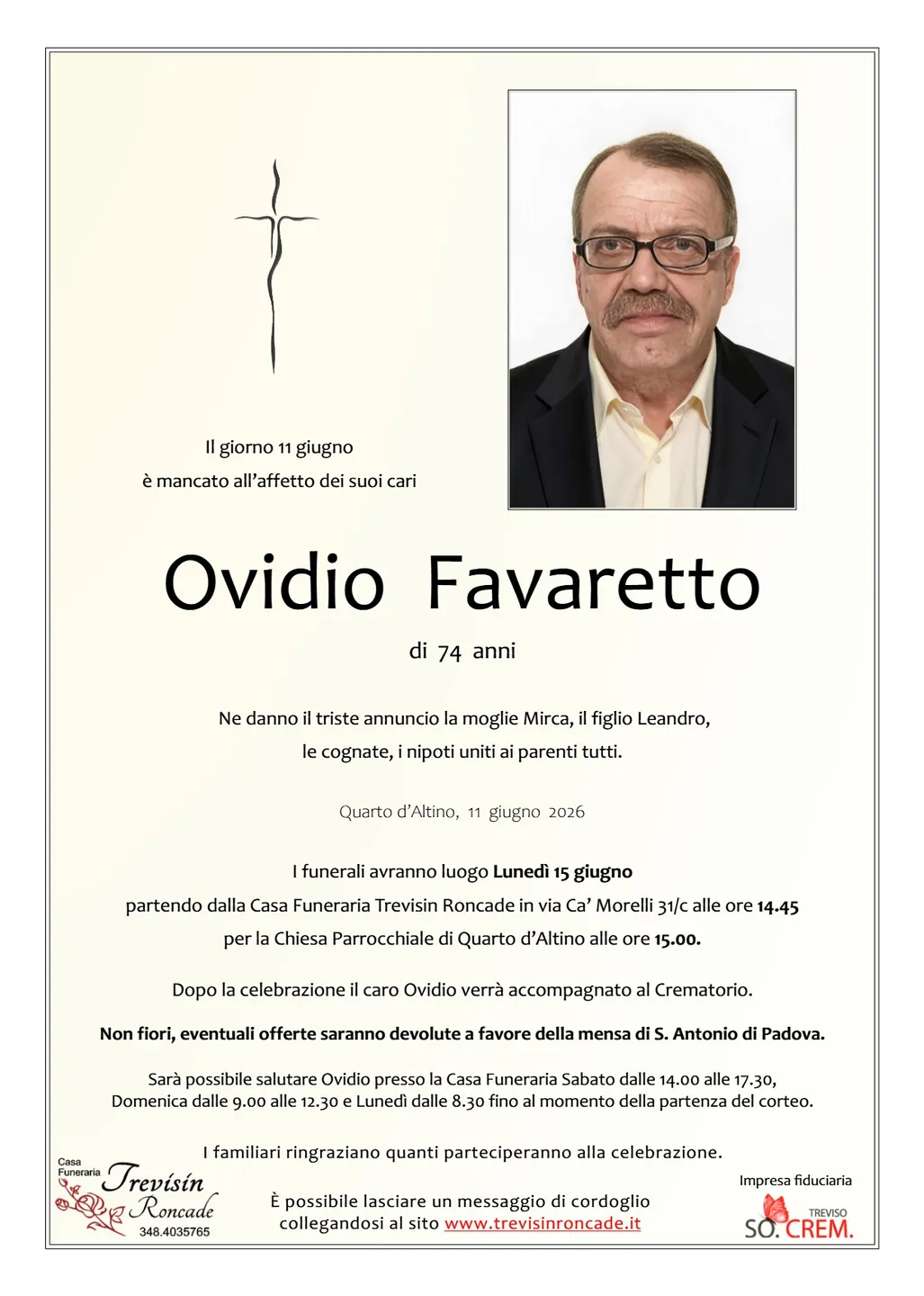 Il giorno 11 giugno
è mancato all'affetto dei suoi cari

Ovidio Favaretto

di 74 anni

Ne danno il triste annuncio la moglie Mirca, il figlio Leandro, le cognate, i nipoti uniti ai parenti tutti.

Quarto d'Altino, 11 giugno 2026

I funerali avranno luogo Lunedì 15 giugno partendo dalla Casa Funeraria Trevisin Roncade in via Ca' Morelli 31/c alle ore 14.45 per la Chiesa Parrocchiale di Quarto d'Altino alle ore 15.00.

Dopo la celebrazione il caro Ovidio verrà accompagnato al Crematorio.

Non fiori, eventuali offerte saranno devolute a favore della mensa di S. Antonio di Padova.

Sarà possibile salutare Ovidio presso la Casa Funeraria Sabato dalle 14.00 alle 17.30, Domenica dalle 9.00 alle 12.30 e Lunedì dalle 8.30 fino al momento della partenza del corteo.

I familiari ringraziano quanti parteciperanno alla celebrazione.

Casa Funeraria
Trevisin
Roncade
348.4035765

È possibile lasciare un messaggio di cordoglio collegandosi al sito www.trevisinroncade.it

Impresa fiduciaria
TREVISO
SO. CREM.